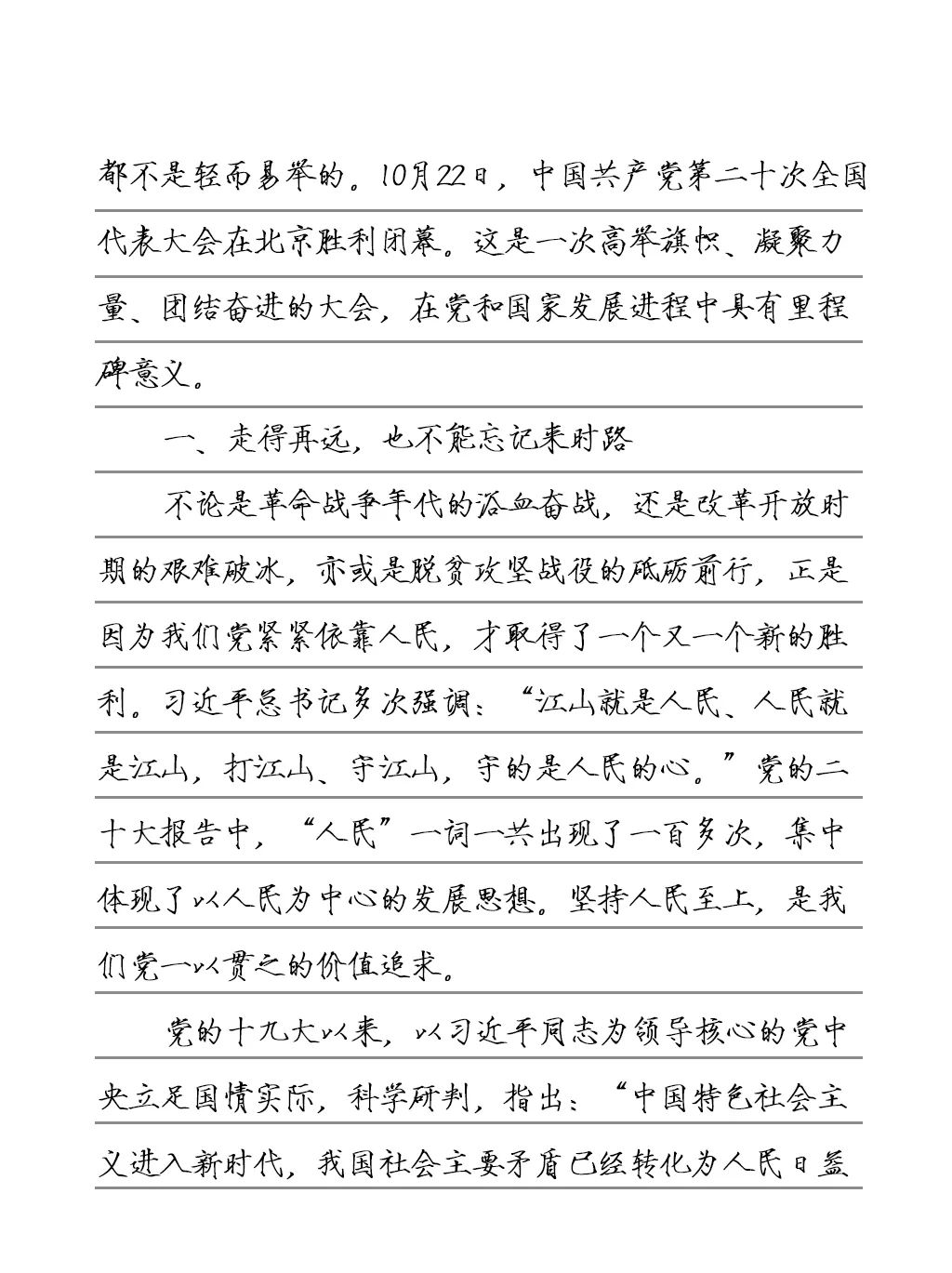 都不是轻而易举的。10月22日，中国共产党第二十次全国代表大会在北京胜利闭幕。这是一次高举旗帜、凝聚力量、团结奋进的大会，在党和国家发展进程中具有里程碑意义。

一、走得再远，也不能忘记来时路

不论是革命战争年代的浴血奋战，还是改革开放时期的艰难破冰，亦或是脱贫攻坚战役的砥砺前行，正是因为我们党紧紧依靠人民，才取得了一个又一个新的胜利。习近平总书记多次强调："江山就是人民、人民就是江山，打江山、守江山，守的是人民的心。"党的二十大报告中，"人民"一词一共出现了一百多次，集中体现了以人民为中心的发展思想。坚持人民至上，是我们党一以贯之的价值追求。

党的十九大以来，以习近平同志为领导核心的党中央立足国情实际，科学研判，指出："中国特色社会主义进入新时代，我国社会主要矛盾已经转化为人民日益